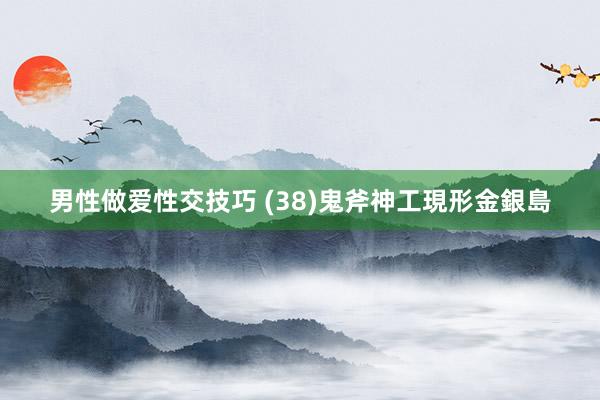 男性做爱性交技巧 (38)鬼斧神工現形金銀島